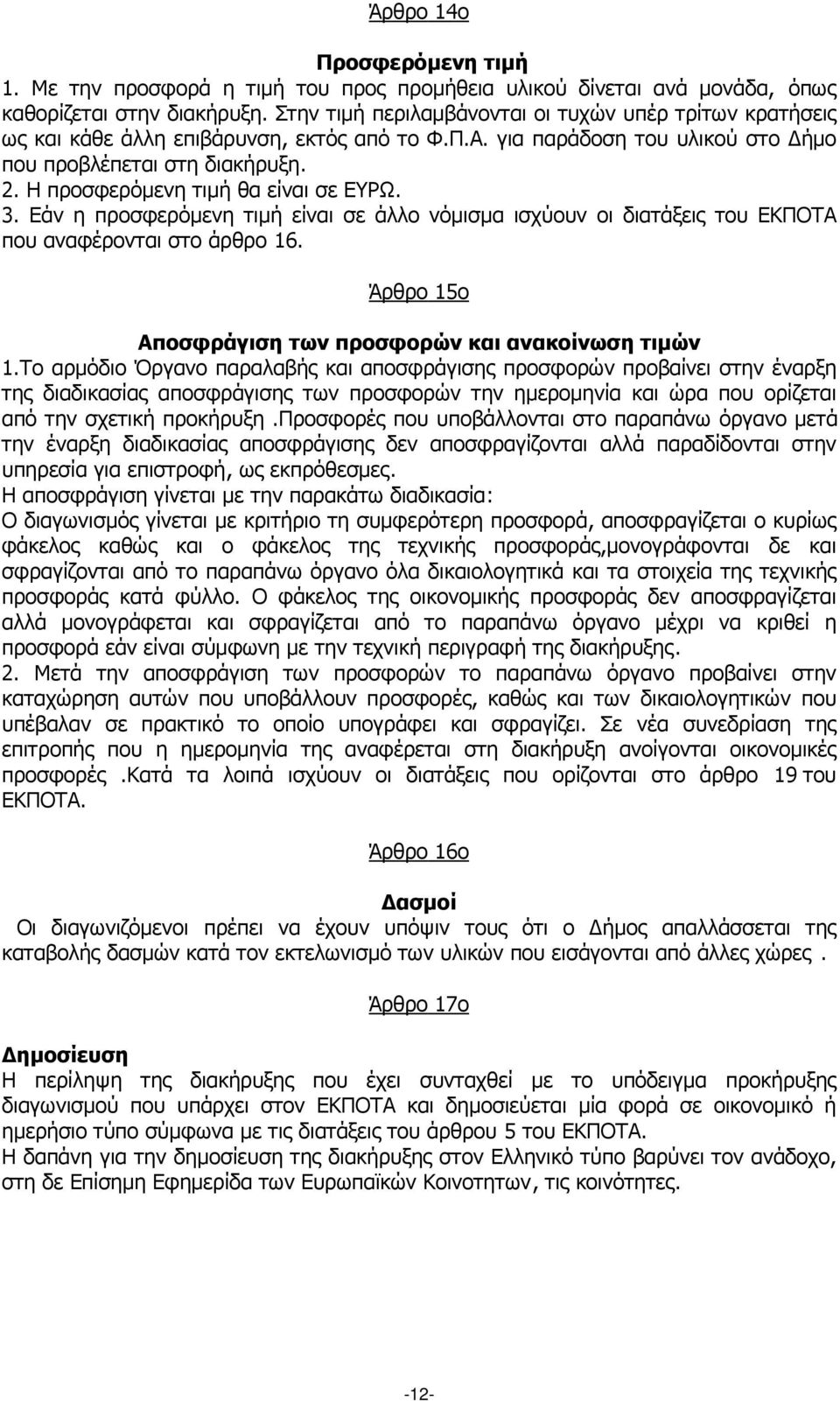 Άρθρο 14ο

Προσφερόμενη τιμή
1. Με την προσφορά η τιμή του προς προμήθεια υλικού δίνεται ανά μονάδα, όπως καθορίζεται στην διακήρυξη. Στην τιμή περιλαμβάνονται οι τυχών υπέρ τρίτων κρατήσεις ως και κάθε άλλη επιβάρυνση, εκτός από το Φ.Π.Α. για παράδοση του υλικού στο Δήμο που προβλέπεται στη διακήρυξη.
2. Η προσφερόμενη τιμή θα είναι σε ΕΥΡΩ.
3. Εάν η προσφερόμενη τιμή είναι σε άλλο νόμισμα ισχύουν οι διατάξεις του ΕΚΠΟΤΑ που αναφέρονται στο άρθρο 16.

Άρθρο 15ο

Αποσφράγιση των προσφορών και ανακοίνωση τιμών
1.Το αρμόδιο Όργανο παραλαβής και αποσφράγισης προσφορών προβαίνει στην έναρξη της διαδικασίας αποσφράγισης των προσφορών την ημερομηνία και ώρα που ορίζεται από την σχετική προκήρυξη .Προσφορές που υποβάλλονται στο παραπάνω όργανο μετά την έναρξη διαδικασίας αποσφράγισης δεν αποσφραγίζονται αλλά παραδίδονται στην υπηρεσία για επιστροφή, ως εκπρόθεσμες.
Η αποσφράγιση γίνεται με την παρακάτω διαδικασία:
Ο διαγωνισμός γίνεται με κριτήριο τη συμφερότερη προσφορά, αποσφραγίζεται ο κυρίως φάκελος καθώς και ο φάκελος της τεχνικής προσφοράς,μονογράφονται δε και σφραγίζονται από το παραπάνω όργανο όλα δικαιολογητικά και τα στοιχεία της τεχνικής προσφοράς κατά φύλλο. Ο φάκελος της οικονομικής προσφοράς δεν αποσφραγίζεται αλλά μονογράφεται και σφραγίζεται από το παραπάνω όργανο μέχρι να κριθεί η προσφορά εάν είναι σύμφωνη με την τεχνική περιγραφή της διακήρυξης.
2. Μετά την αποσφράγιση των προσφορών το παραπάνω όργανο προβαίνει στην καταχώρηση αυτών που υποβάλλουν προσφορές, καθώς και των δικαιολογητικών που υπέβαλαν σε πρακτικό το οποίο υπογράφει και σφραγίζει. Σε νέα συνεδρίαση της επιτροπής που η ημερομηνία της αναφέρεται στη διακήρυξη ανοίγονται οικονομικές προσφορές .Κατά τα λοιπά ισχύουν οι διατάξεις που ορίζονται στο άρθρο 19 του ΕΚΠΟΤΑ.

Άρθρο 16ο

Δασμοί
Οι διαγωνιζόμενοι πρέπει να έχουν υπόψιν τους ότι ο Δήμος απαλλάσσεται της καταβολής δασμών κατά τον εκτελωνισμό των υλικών που εισάγονται από άλλες χώρες .

Άρθρο 17ο

Δημοσίευση
Η περίληψη της διακήρυξης που έχει συνταχθεί με το υπόδειγμα προκήρυξης διαγωνισμού που υπάρχει στον ΕΚΠΟΤΑ και δημοσιεύεται μία φορά σε οικονομικό ή ημερήσιο τύπο σύμφωνα με τις διατάξεις του άρθρου 5 του ΕΚΠΟΤΑ.
Η δαπάνη για την δημοσίευση της διακήρυξης στον Ελληνικό τύπο βαρύνει τον ανάδοχο, στη δε Επίσημη Εφημερίδα των Ευρωπαϊκών Κοινοτήτων, τις κοινότητες.

-12-